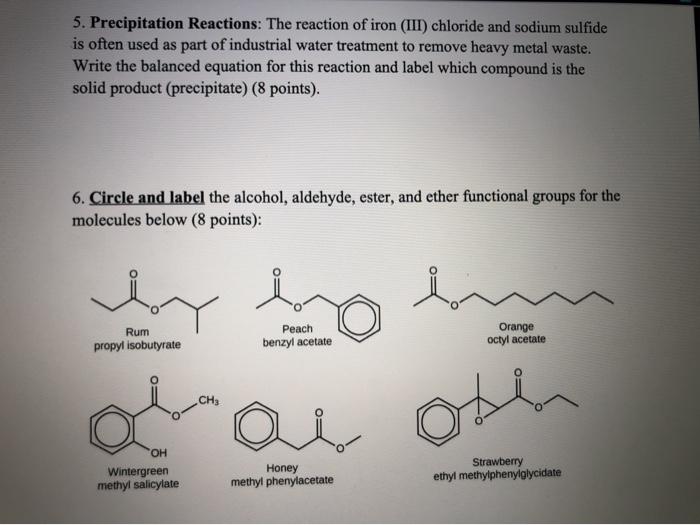 5. Precipitation Reactions: The reaction of iron (III) chloride and sodium sulfide is often used as part of industrial water treatment to remove heavy metal waste. Write the balanced equation for this reaction and label which compound is the solid product (precipitate) (8 points).

6. Circle and label the alcohol, aldehyde, ester, and ether functional groups for the molecules below (8 points):

O
O
Rum
propyl isobutyrate

O
O
Peach
benzyl acetate

O
O
Orange
octyl acetate

O
O
$CH_3$
OH
Wintergreen
methyl salicylate

O
O
Honey
methyl phenylacetate

O
O
O
Strawberry
ethyl methylphenylglycidate